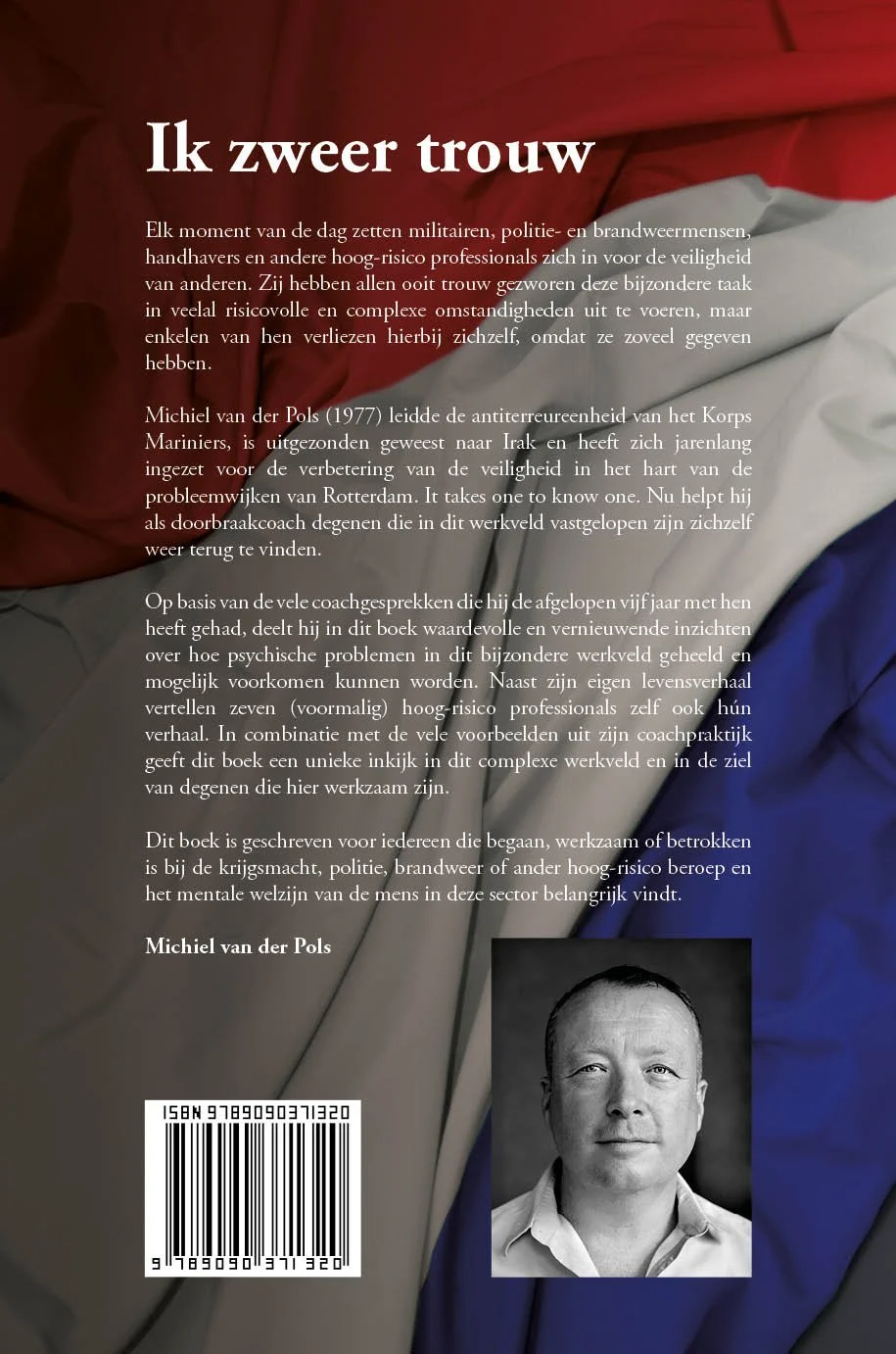 Ik zweer trouw

Elk moment van de dag zetten militairen, politie- en brandweermensen, handhavers en andere hoog-risico professionals zich in voor de veiligheid van anderen. Zij hebben allen ooit trouw gezworen deze bijzondere taak in veelal risicovolle en complexe omstandigheden uit te voeren, maar enkelen van hen verliezen hierbij zichzelf, omdat ze zoveel gegeven hebben.

Michiel van der Pols (1977) leidde de antiterreureenheid van het Korps Mariniers, is uitgezonden geweest naar Irak en heeft zich jarenlang ingezet voor de verbetering van de veiligheid in het hart van de probleemwijken van Rotterdam. It takes one to know one. Nu helpt hij als doorbraakcoach degenen die in dit werkveld vastgelopen zijn zichzelf weer terug te vinden.

Op basis van de vele coachgesprekken die hij de afgelopen vijf jaar met hen heeft gehad, deelt hij in dit boek waardevolle en vernieuwende inzichten over hoe psychische problemen in dit bijzondere werkveld geheeld en mogelijk voorkomen kunnen worden. Naast zijn eigen levensverhaal vertellen zeven (voormalig) hoog-risico professionals zelf ook hún verhaal. In combinatie met de vele voorbeelden uit zijn coachpraktijk geeft dit boek een unieke inkijk in dit complexe werkveld en in de ziel van degenen die hier werkzaam zijn.

Dit boek is geschreven voor iedereen die begaan, werkzaam of betrokken is bij de krijgsmacht, politie, brandweer of ander hoog-risico beroep en het mentale welzijn van de mens in deze sector belangrijk vindt.

Michiel van der Pols

ISBN 9789090371320

9 789090 371320